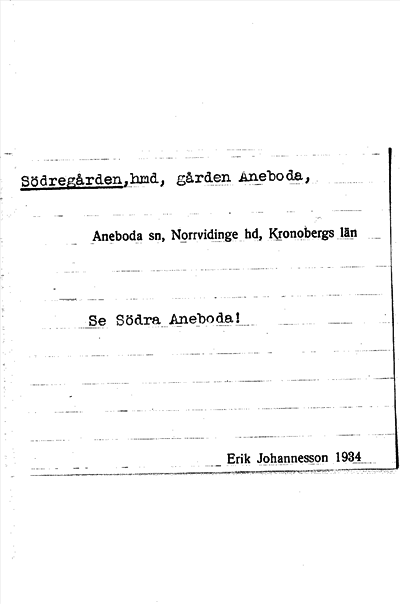 Södregården,hmd, gården Aneboda,

Aneboda sn, Norrvidinge hd, Kronobergs län

Se Södra Aneboda!

Erik Johannesson 1934